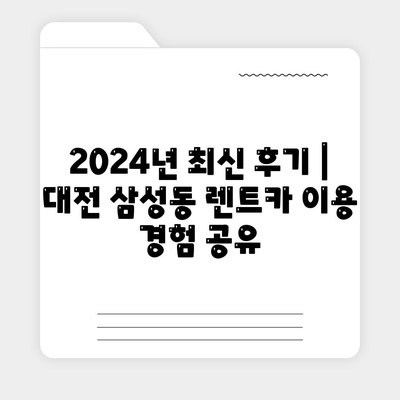 2024년 최신 후기 | 대전 삼성동 렌트카 이용 경험 공유